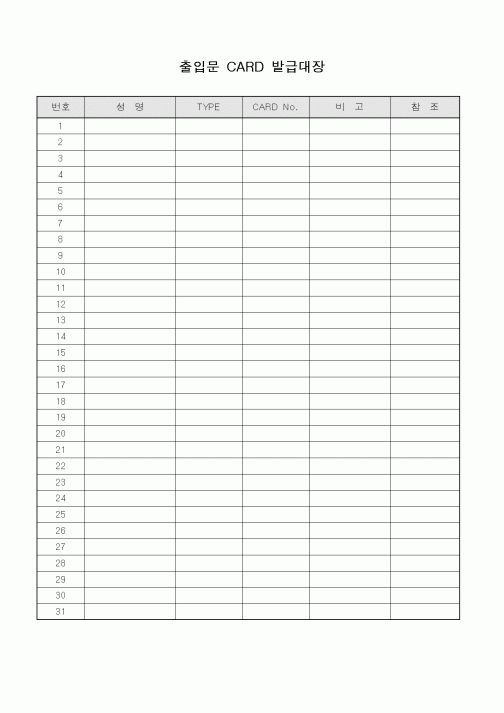 출입문 CARD 발급대장

| 번호 | 성 명 | TYPE | CARD No. | 비 고 | 참 조 |
|---|---|---|---|---|---|
| 1 | | | | | |
| 2 | | | | | |
| 3 | | | | | |
| 4 | | | | | |
| 5 | | | | | |
| 6 | | | | | |
| 7 | | | | | |
| 8 | | | | | |
| 9 | | | | | |
| 10 | | | | | |
| 11 | | | | | |
| 12 | | | | | |
| 13 | | | | | |
| 14 | | | | | |
| 15 | | | | | |
| 16 | | | | | |
| 17 | | | | | |
| 18 | | | | | |
| 19 | | | | | |
| 20 | | | | | |
| 21 | | | | | |
| 22 | | | | | |
| 23 | | | | | |
| 24 | | | | | |
| 25 | | | | | |
| 26 | | | | | |
| 27 | | | | | |
| 28 | | | | | |
| 29 | | | | | |
| 30 | | | | | |
| 31 | | | | | |